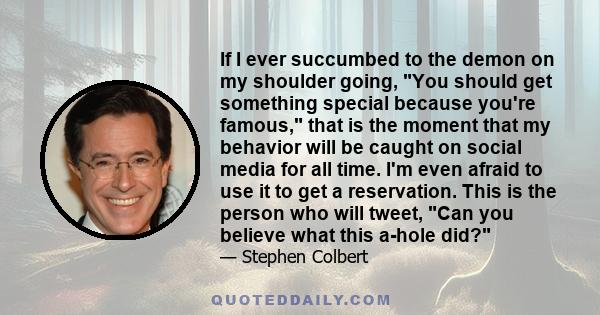 If I ever succumbed to the demon on my shoulder going, "You should get something special because you're famous," that is the moment that my behavior will be caught on social media for all time. I'm even afraid to use it to get a reservation. This is the person who will tweet, "Can you believe what this a-hole did?"
— Stephen Colbert

QUOTEDDAILY.COM